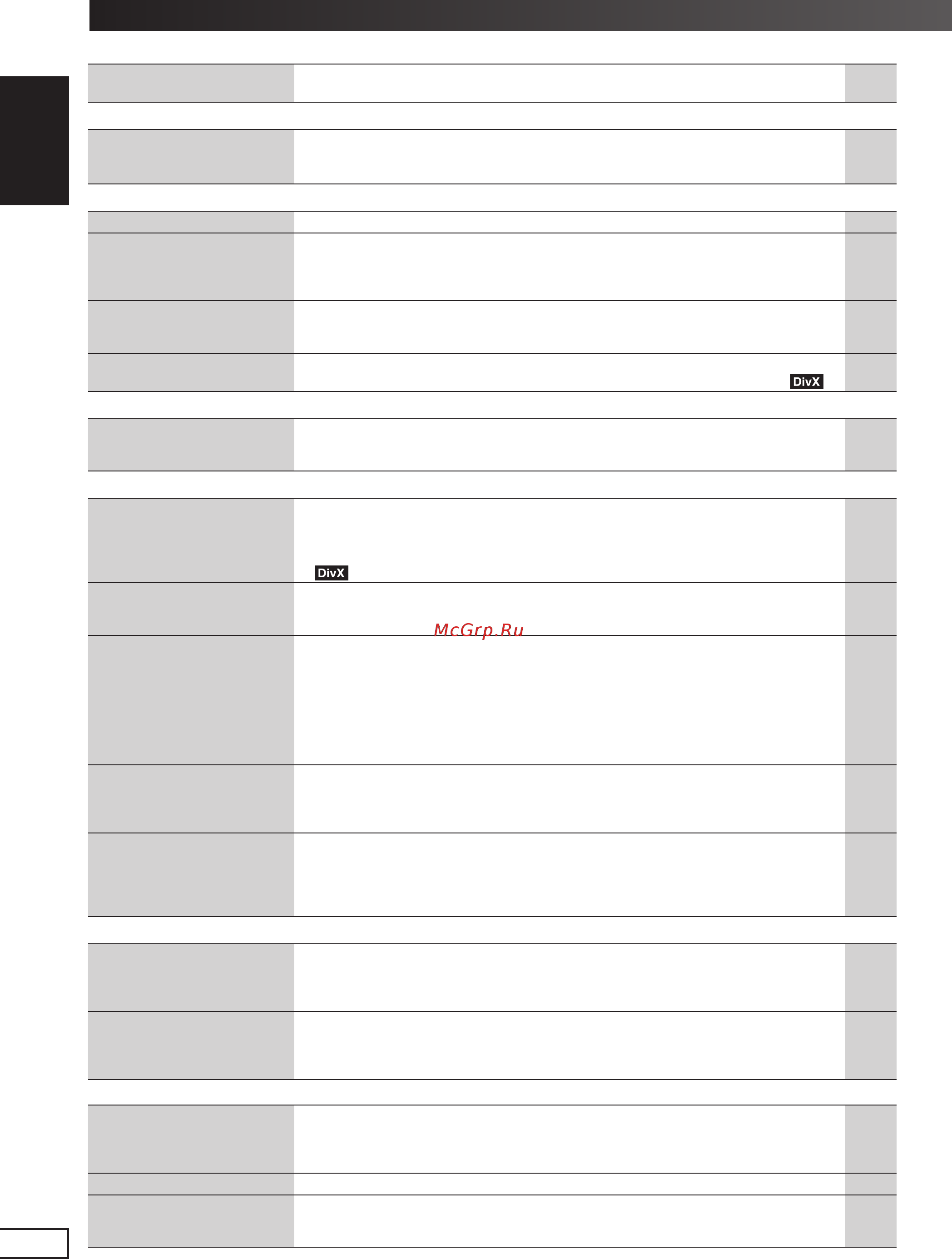 DivX

DivX

McGrp.Ru